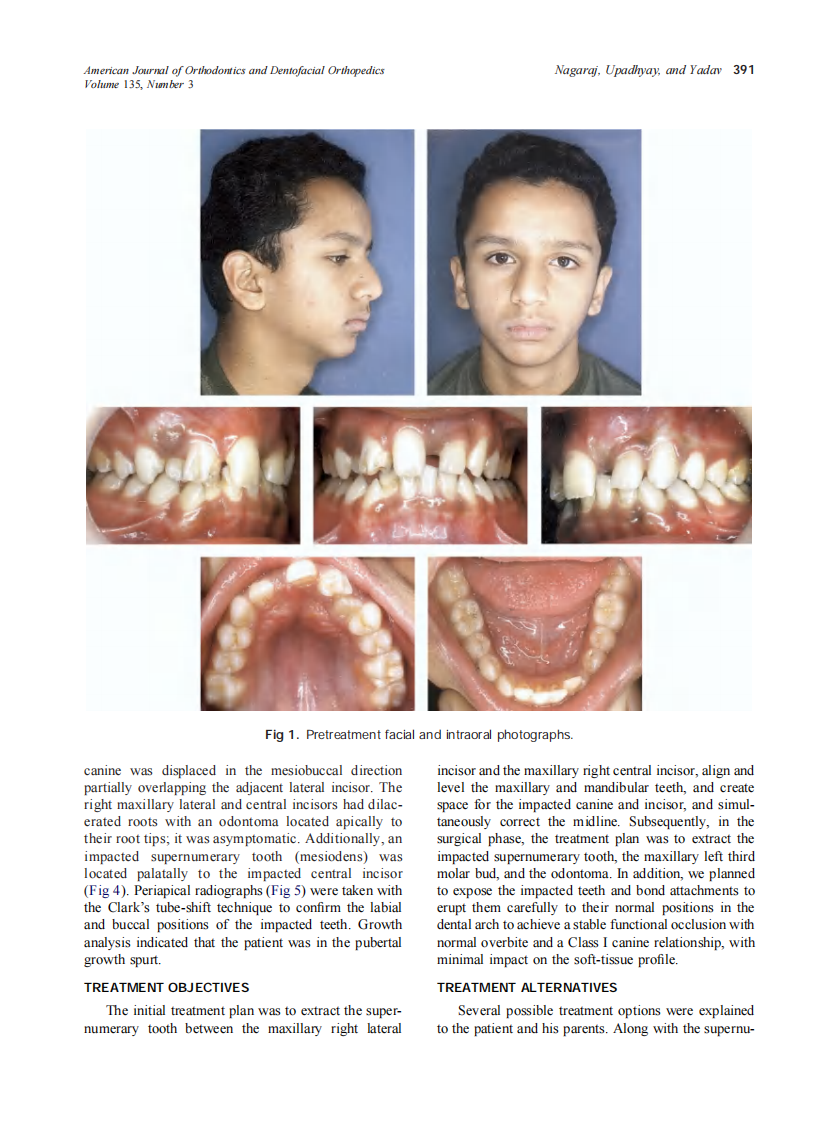 American Journal of Orthodontics and Dentofacial Orthopedics
Volume 135, Number 3

Nagaraj, Upadhyay, and Yadav 391

Fig 1. Pretreatment facial and intraoral photographs.

canine was displaced in the mesiobuccal direction partially overlapping the adjacent lateral incisor. The right maxillary lateral and central incisors had dilacerated roots with an odontoma located apically to their root tips; it was asymptomatic. Additionally, an impacted supernumerary tooth (mesiodens) was located palatally to the impacted central incisor (Fig 4). Periapical radiographs (Fig 5) were taken with the Clark's tube-shift technique to confirm the labial and buccal positions of the impacted teeth. Growth analysis indicated that the patient was in the pubertal growth spurt.

TREATMENT OBJECTIVES

The initial treatment plan was to extract the supernumerary tooth between the maxillary right lateral incisor and the maxillary right central incisor, align and level the maxillary and mandibular teeth, and create space for the impacted canine and incisor, and simultaneously correct the midline. Subsequently, in the surgical phase, the treatment plan was to extract the impacted supernumerary tooth, the maxillary left third molar bud, and the odontoma. In addition, we planned to expose the impacted teeth and bond attachments to erupt them carefully to their normal positions in the dental arch to achieve a stable functional occlusion with normal overbite and a Class I canine relationship, with minimal impact on the soft-tissue profile.

TREATMENT ALTERNATIVES

Several possible treatment options were explained to the patient and his parents. Along with the supernu-